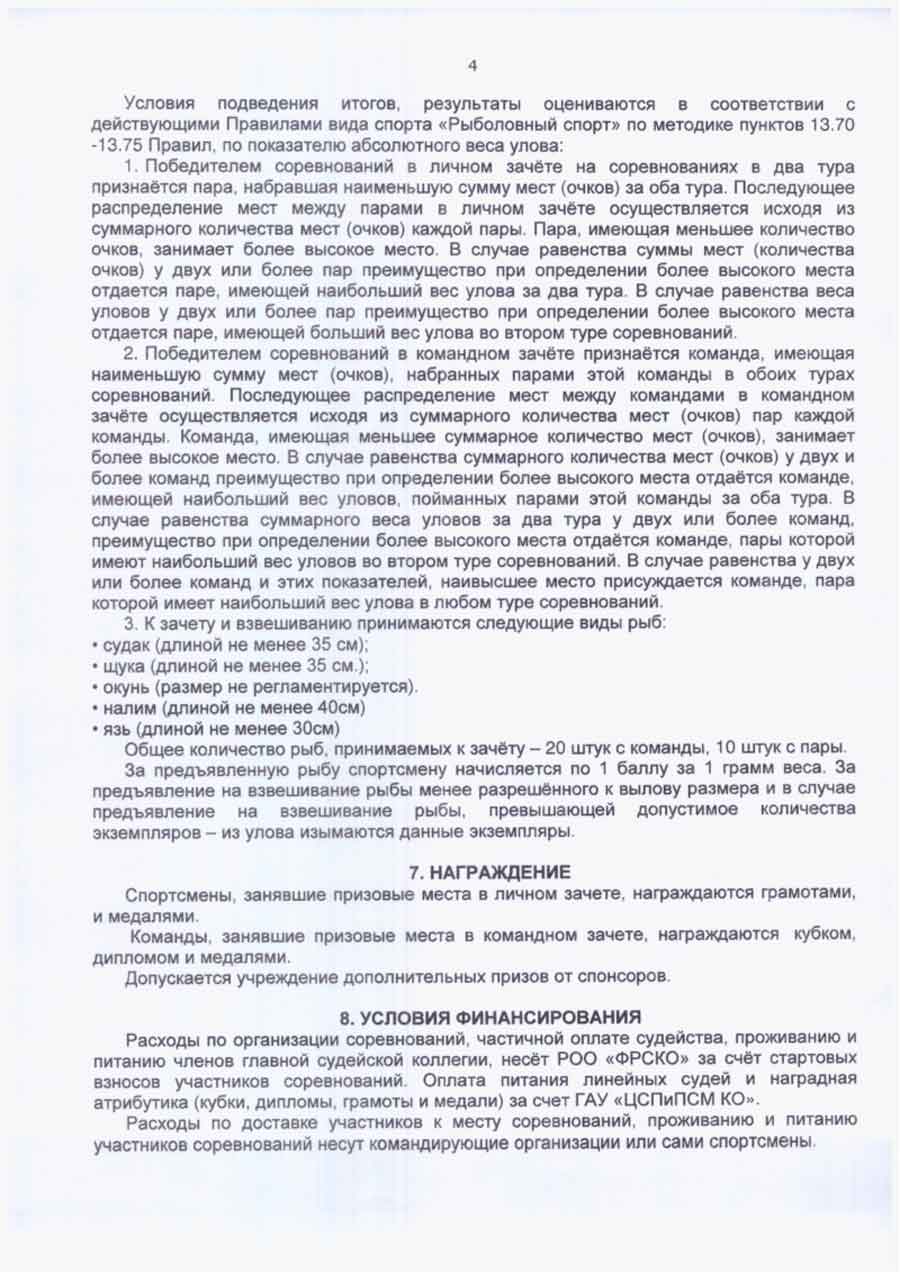 4

Условия подведения итогов, результаты оцениваются в соответствии с действующими Правилами вида спорта «Рыболовный спорт» по методике пунктов 13.70 -13.75 Правил, по показателю абсолютного веса улова:

1. Победителем соревнований в личном зачёте на соревнованиях в два тура признаётся пара, набравшая наименьшую сумму мест (очков) за оба тура. Последующее распределение мест между парами в личном зачёте осуществляется исходя из суммарного количества мест (очков) каждой пары. Пара, имеющая меньшее количество очков, занимает более высокое место. В случае равенства суммы мест (количества очков) у двух или более пар преимущество при определении более высокого места отдается паре, имеющей наибольший вес улова за два тура. В случае равенства веса уловов у двух или более пар преимущество при определении более высокого места отдается паре, имеющей больший вес улова во втором туре соревнований.

2. Победителем соревнований в командном зачёте признаётся команда, имеющая наименьшую сумму мест (очков), набранных парами этой команды в обоих турах соревнований. Последующее распределение мест между командами в командном зачёте осуществляется исходя из суммарного количества мест (очков) пар каждой команды. Команда, имеющая меньшее суммарное количество мест (очков), занимает более высокое место. В случае равенства суммарного количества мест (очков) у двух и более команд преимущество при определении более высокого места отдаётся команде, имеющей наибольший вес уловов, пойманных парами этой команды за оба тура. В случае равенства суммарного веса уловов за два тура у двух или более команд, преимущество при определении более высокого места отдаётся команде, пары которой имеют наибольший вес уловов во втором туре соревнований. В случае равенства у двух или более команд и этих показателей, наивысшее место присуждается команде, пара которой имеет наибольший вес улова в любом туре соревнований.

3. К зачету и взвешиванию принимаются следующие виды рыб:
• судак (длиной не менее 35 см);
• щука (длиной не менее 35 см.);
• окунь (размер не регламентируется).
• налим (длиной не менее 40см)
• язь (длиной не менее 30см)

Общее количество рыб, принимаемых к зачёту – 20 штук с команды, 10 штук с пары.

За предъявленную рыбу спортсмену начисляется по 1 баллу за 1 грамм веса. За предъявление на взвешивание рыбы менее разрешённого к вылову размера и в случае предъявление на взвешивание рыбы, превышающей допустимое количества экземпляров – из улова изымаются данные экземпляры.

7. НАГРАЖДЕНИЕ

Спортсмены, занявшие призовые места в личном зачете, награждаются грамотами, и медалями.

Команды, занявшие призовые места в командном зачете, награждаются кубком, дипломом и медалями.

Допускается учреждение дополнительных призов от спонсоров.

8. УСЛОВИЯ ФИНАНСИРОВАНИЯ

Расходы по организации соревнований, частичной оплате судейства, проживанию и питанию членов главной судейской коллегии, несёт РОО «ФРСКО» за счёт стартовых взносов участников соревнований. Оплата питания линейных судей и наградная атрибутика (кубки, дипломы, грамоты и медали) за счет ГАУ «ЦСПиПСМ КО».

Расходы по доставке участников к месту соревнований, проживанию и питанию участников соревнований несут командирующие организации или сами спортсмены.